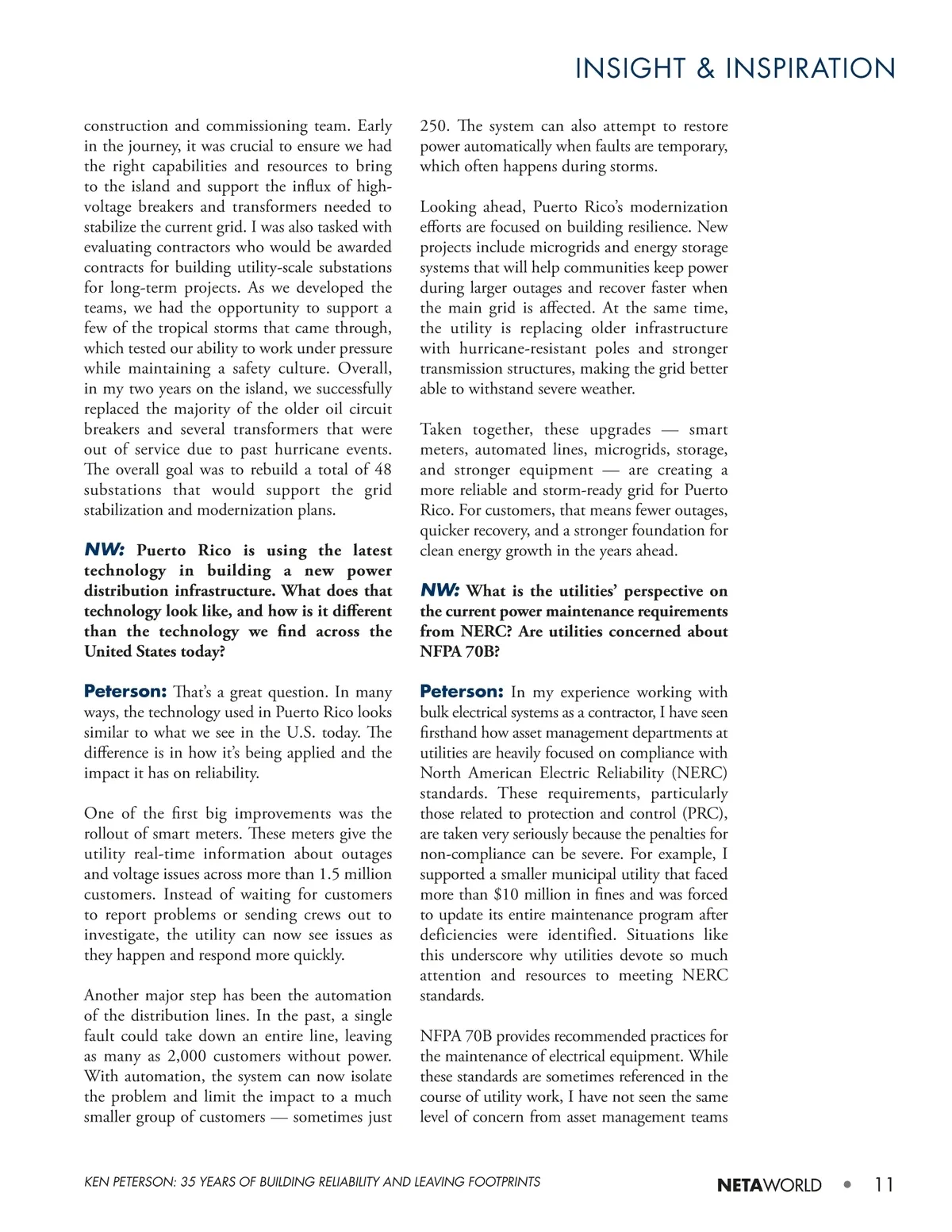 INSIGHT & INSPIRATION

construction and commissioning team. Early in the journey, it was crucial to ensure we had the right capabilities and resources to bring to the island and support the influx of high-voltage breakers and transformers needed to stabilize the current grid. I was also tasked with evaluating contractors who would be awarded contracts for building utility-scale substations for long-term projects. As we developed the teams, we had the opportunity to support a few of the tropical storms that came through, which tested our ability to work under pressure while maintaining a safety culture. Overall, in my two years on the island, we successfully replaced the majority of the older oil circuit breakers and several transformers that were out of service due to past hurricane events. The overall goal was to rebuild a total of 48 substations that would support the grid stabilization and modernization plans.

NW: Puerto Rico is using the latest technology in building a new power distribution infrastructure. What does that technology look like, and how is it different than the technology we find across the United States today?

Peterson: That's a great question. In many ways, the technology used in Puerto Rico looks similar to what we see in the U.S. today. The difference is in how it's being applied and the impact it has on reliability.

One of the first big improvements was the rollout of smart meters. These meters give the utility real-time information about outages and voltage issues across more than 1.5 million customers. Instead of waiting for customers to report problems or sending crews out to investigate, the utility can now see issues as they happen and respond more quickly.

Another major step has been the automation of the distribution lines. In the past, a single fault could take down an entire line, leaving as many as 2,000 customers without power. With automation, the system can now isolate the problem and limit the impact to a much smaller group of customers — sometimes just 250. The system can also attempt to restore power automatically when faults are temporary, which often happens during storms.

Looking ahead, Puerto Rico's modernization efforts are focused on building resilience. New projects include microgrids and energy storage systems that will help communities keep power during larger outages and recover faster when the main grid is affected. At the same time, the utility is replacing older infrastructure with hurricane-resistant poles and stronger transmission structures, making the grid better able to withstand severe weather.

Taken together, these upgrades — smart meters, automated lines, microgrids, storage, and stronger equipment — are creating a more reliable and storm-ready grid for Puerto Rico. For customers, that means fewer outages, quicker recovery, and a stronger foundation for clean energy growth in the years ahead.

NW: What is the utilities' perspective on the current power maintenance requirements from NERC? Are utilities concerned about NFPA 70B?

Peterson: In my experience working with bulk electrical systems as a contractor, I have seen firsthand how asset management departments at utilities are heavily focused on compliance with North American Electric Reliability (NERC) standards. These requirements, particularly those related to protection and control (PRC), are taken very seriously because the penalties for non-compliance can be severe. For example, I supported a smaller municipal utility that faced more than $10 million in fines and was forced to update its entire maintenance program after deficiencies were identified. Situations like this underscore why utilities devote so much attention and resources to meeting NERC standards.

NFPA 70B provides recommended practices for the maintenance of electrical equipment. While these standards are sometimes referenced in the course of utility work, I have not seen the same level of concern from asset management teams

KEN PETERSON: 35 YEARS OF BUILDING RELIABILITY AND LEAVING FOOTPRINTS

NETAWORLD • 11